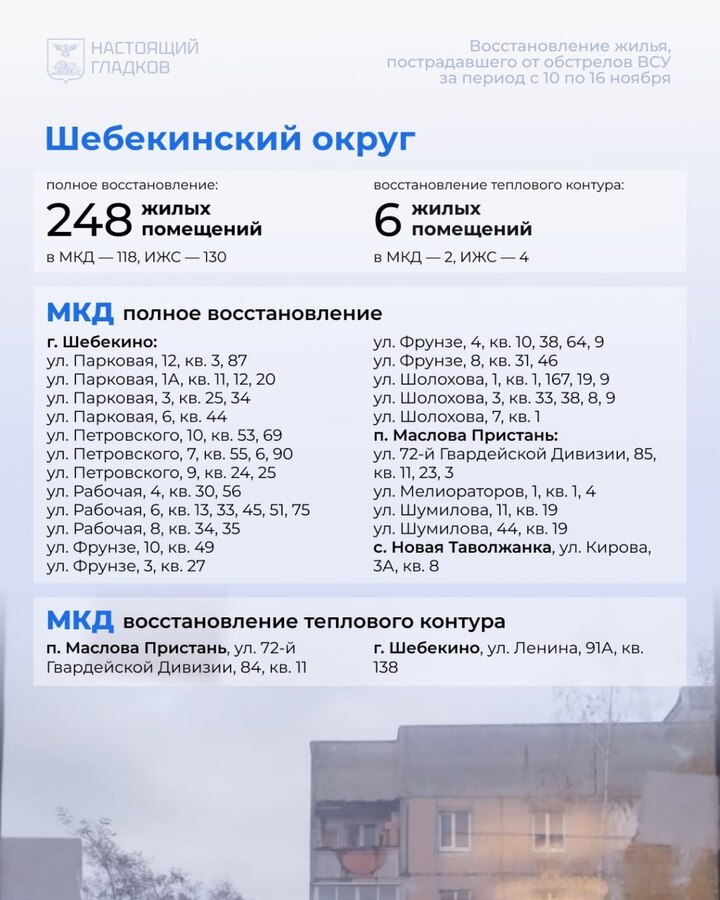 НАСТОЯЩИЙ ГЛАДКОВ

Восстановление жилья, пострадавшего от обстрелов ВСУ за период с 10 по 16 ноября

Шебекинский округ

полное восстановление:
248 жилых помещений
в МКД — 118, ИЖС — 130

восстановление теплового контура:
6 жилых помещений
в МКД — 2, ИЖС — 4

МКД полное восстановление

г. Шебекино:
ул. Парковая, 12, кв. 3, 87
ул. Парковая, 1А, кв. 11, 12, 20
ул. Парковая, 3, кв. 25, 34
ул. Парковая, 6, кв. 44
ул. Петровского, 10, кв. 53, 69
ул. Петровского, 7, кв. 55, 6, 90
ул. Петровского, 9, кв. 24, 25
ул. Рабочая, 4, кв. 30, 56
ул. Рабочая, 6, кв. 13, 33, 45, 51, 75
ул. Рабочая, 8, кв. 34, 35
ул. Фрунзе, 10, кв. 49
ул. Фрунзе, 3, кв. 27
ул. Фрунзе, 4, кв. 10, 38, 64, 9
ул. Фрунзе, 8, кв. 31, 46
ул. Шолохова, 1, кв. 1, 167, 19, 9
ул. Шолохова, 3, кв. 33, 38, 8, 9
ул. Шолохова, 7, кв. 1
п. Маслова Пристань:
ул. 72-й Гвардейской Дивизии, 85, кв. 11, 23, 3
ул. Мелиораторов, 1, кв. 1, 4
ул. Шумилова, 11, кв. 19
ул. Шумилова, 44, кв. 19
с. Новая Таволжанка, ул. Кирова, 3А, кв. 8

МКД восстановление теплового контура

п. Маслова Пристань, ул. 72-й Гвардейской Дивизии, 84, кв. 11

г. Шебекино, ул. Ленина, 91А, кв. 138